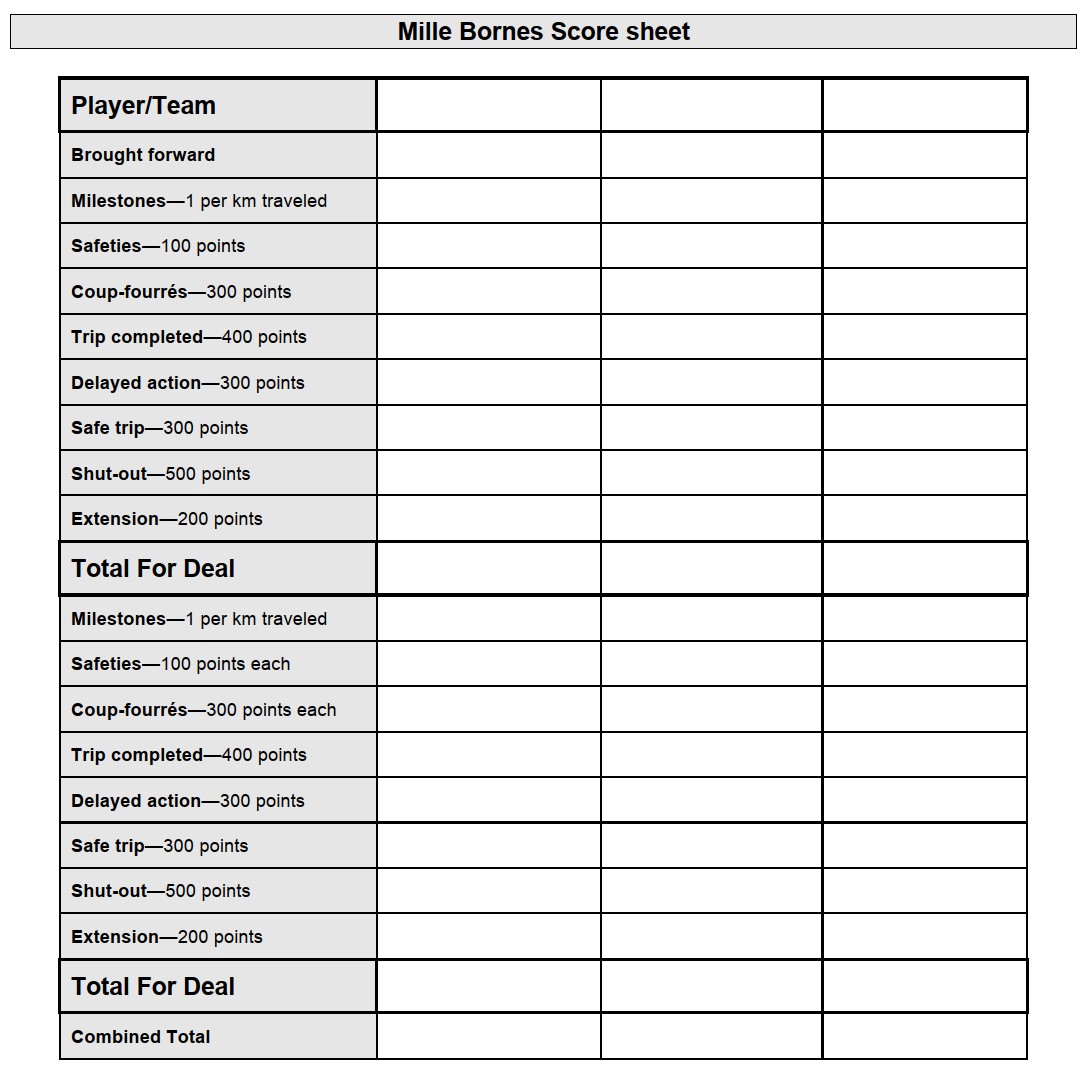 Mille Bornes Score sheet

| Player/Team | | | |
|---|---|---|---|
| Brought forward | | | |
| Milestones—1 per km traveled | | | |
| Safeties—100 points | | | |
| Coup-fourrés—300 points | | | |
| Trip completed—400 points | | | |
| Delayed action—300 points | | | |
| Safe trip—300 points | | | |
| Shut-out—500 points | | | |
| Extension—200 points | | | |
| Total For Deal | | | |
| Milestones—1 per km traveled | | | |
| Safeties—100 points each | | | |
| Coup-fourrés—300 points each | | | |
| Trip completed—400 points | | | |
| Delayed action—300 points | | | |
| Safe trip—300 points | | | |
| Shut-out—500 points | | | |
| Extension—200 points | | | |
| Total For Deal | | | |
| Combined Total | | | |